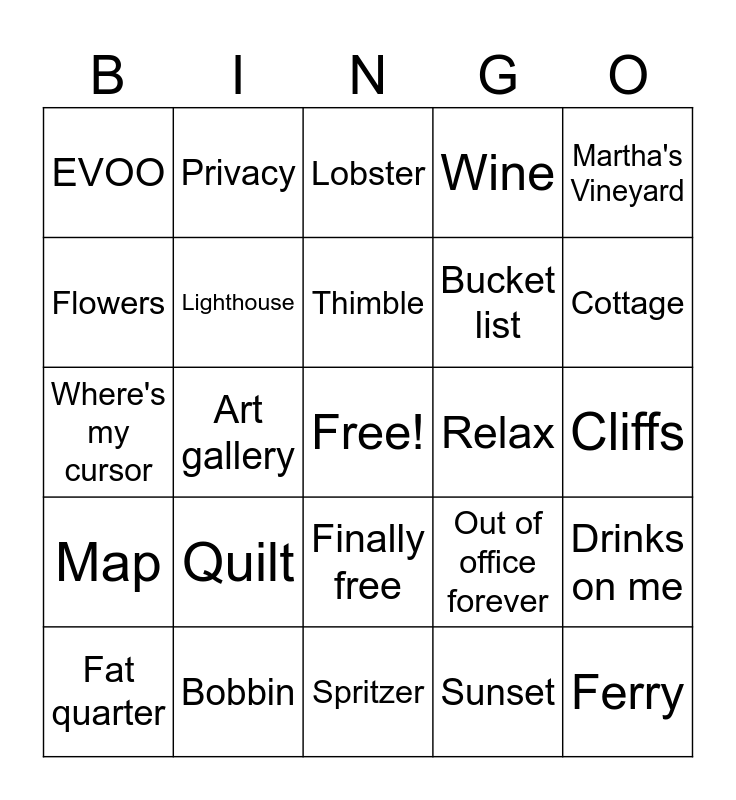 | B | I | N | G | O |
|---|---|---|---|---|
| EVOO | Privacy | Lobster | Wine | Martha's Vineyard |
| Flowers | Lighthouse | Thimble | Bucket list | Cottage |
| Where's my cursor | Art gallery | Free! | Relax | Cliffs |
| Map | Quilt | Finally free | Out of office forever | Drinks on me |
| Fat quarter | Bobbin | Spritzer | Sunset | Ferry |